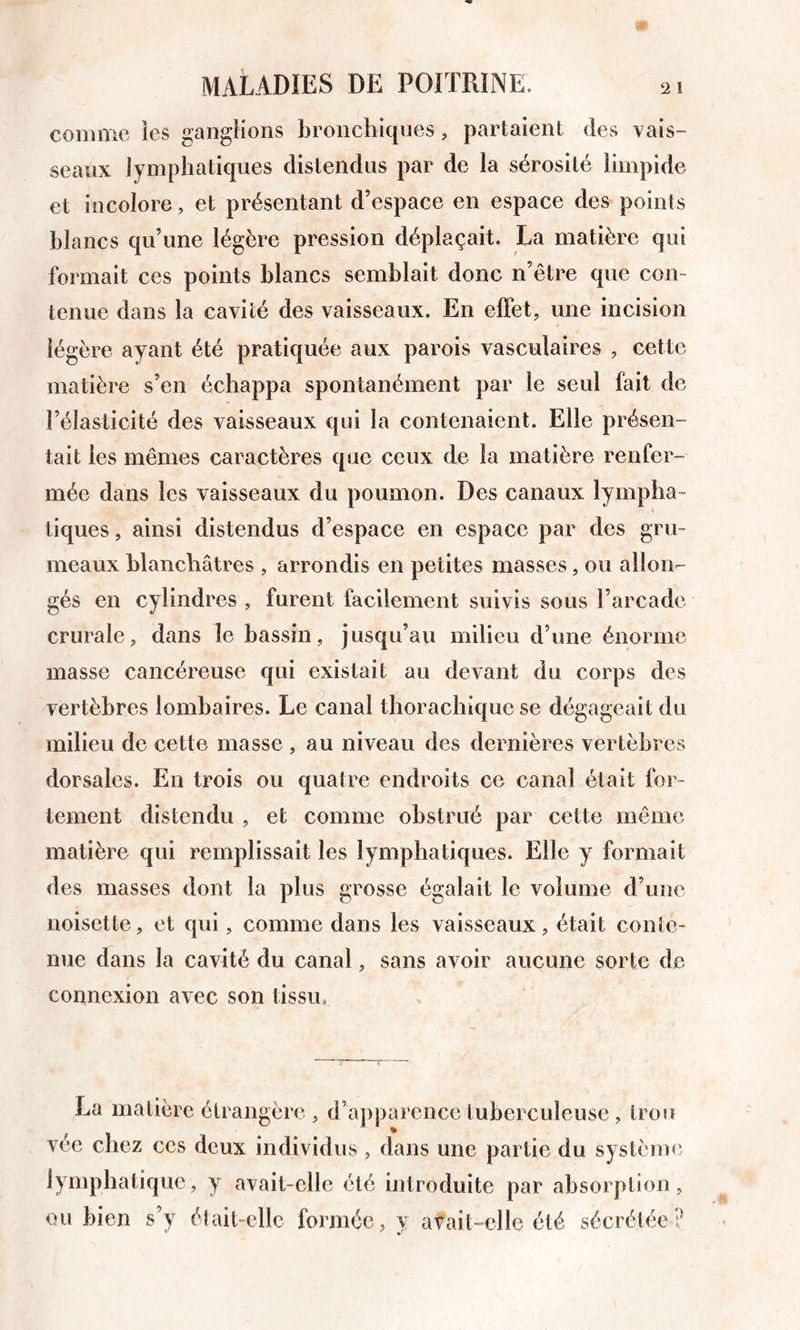 MALADIES DE POITRINE. 21

comme les ganglions bronchiques, partaient des vaisseaux lymphatiques distendus par de la sérosité limpide et incolore, et présentant d'espace en espace des points blancs qu'une légère pression déplaçait. La matière qui formait ces points blancs semblait donc n'être que contenue dans la cavité des vaisseaux. En effet, une incision légère ayant été pratiquée aux parois vasculaires, cette matière s'en échappa spontanément par le seul fait de l'élasticité des vaisseaux qui la contenaient. Elle présentait les mêmes caractères que ceux de la matière renfermée dans les vaisseaux du poumon. Des canaux lymphatiques, ainsi distendus d'espace en espace par des grumeaux blanchâtres, arrondis en petites masses, ou allongés en cylindres, furent facilement suivis sous l'arcade crurale, dans le bassin, jusqu'au milieu d'une énorme masse cancéreuse qui existait au devant du corps des vertèbres lombaires. Le canal thorachique se dégageait du milieu de cette masse, au niveau des dernières vertèbres dorsales. En trois ou quatre endroits ce canal était fortement distendu, et comme obstrué par cette même matière qui remplissait les lymphatiques. Elle y formait des masses dont la plus grosse égalait le volume d'une noisette, et qui, comme dans les vaisseaux, était contenue dans la cavité du canal, sans avoir aucune sorte de connexion avec son tissu.

La matière étrangère, d'apparence tuberculeuse, trouvée chez ces deux individus, dans une partie du système lymphatique, y avait-elle été introduite par absorption, ou bien s'y était-elle formée, y avait-elle été sécrétée?